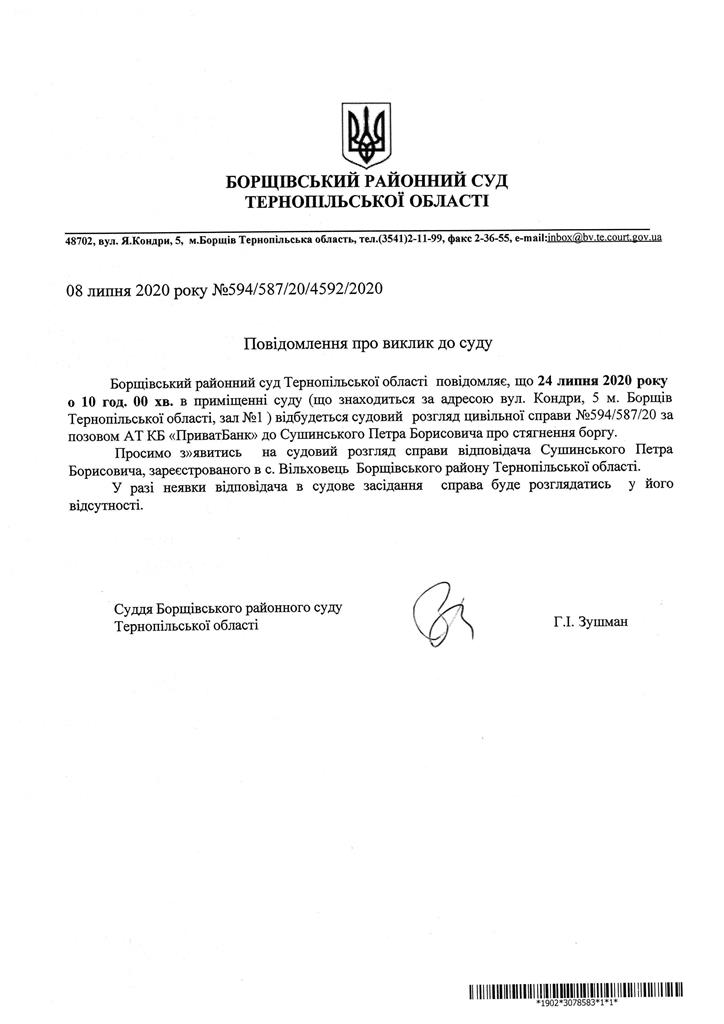 БОРЩІВСЬКИЙ РАЙОННИЙ СУД
ТЕРНОПІЛЬСЬКОЇ ОБЛАСТІ

48702, вул. Я.Кондри, 5, м.Борщів Тернопільська область, тел.(3541)2-11-99, факс 2-36-55, e-mail:inbox@bv.te.court.gov.ua

08 липня 2020 року №594/587/20/4592/2020

Повідомлення про виклик до суду

Борщівський районний суд Тернопільської області повідомляє, що 24 липня 2020 року о 10 год. 00 хв. в приміщенні суду (що знаходиться за адресою вул. Кондри, 5 м. Борщів Тернопільської області, зал №1 ) відбудеться судовий розгляд цивільної справи №594/587/20 за позовом АТ КБ «ПриватБанк» до Сушинського Петра Борисовича про стягнення боргу.

Просимо з»явитись на судовий розгляд справи відповідача Сушинського Петра Борисовича, зареєстрованого в с. Вільховець Борщівського району Тернопільської області.

У разі неявки відповідача в судове засідання справа буде розглядатись у його відсутності.

Суддя Борщівського районного суду
Тернопільської області

Г.І. Зушман

*1902*3078583*1*1*